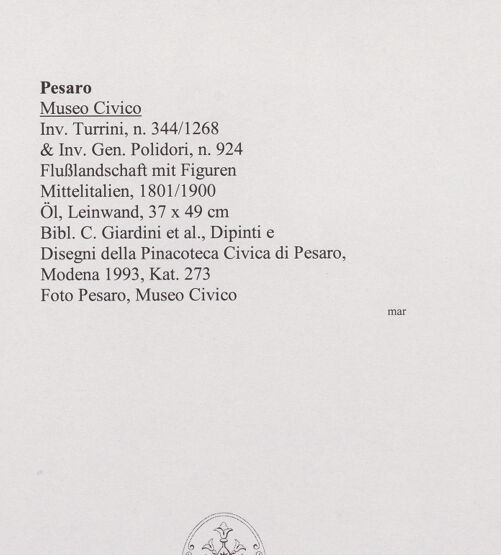 Pesaro
Museo Civico
Inv. Turrini, n. 344/1268
& Inv. Gen. Polidori, n. 924
Flußlandschaft mit Figuren
Mittelitalien, 1801/1900
Öl, Leinwand, 37 x 49 cm
Bibl. C. Giardini et al., Dipinti e
Disegni della Pinacoteca Civica di Pesaro,
Modena 1993, Kat. 273
Foto Pesaro, Museo Civico

mar